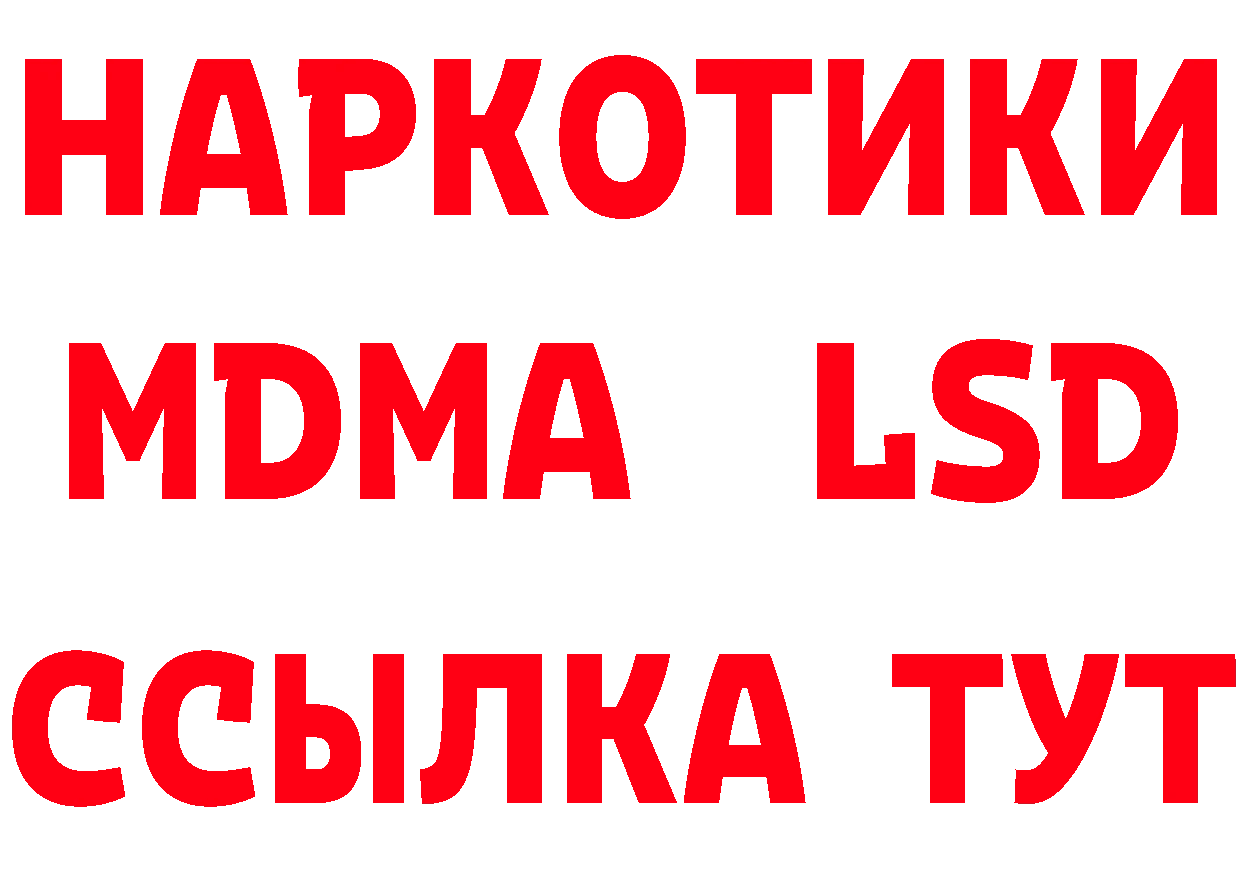 НАРКОТИКИ
MDMA LSD
ССЫЛКА ТУТ